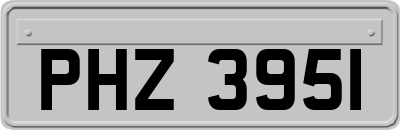 PHZ 3951